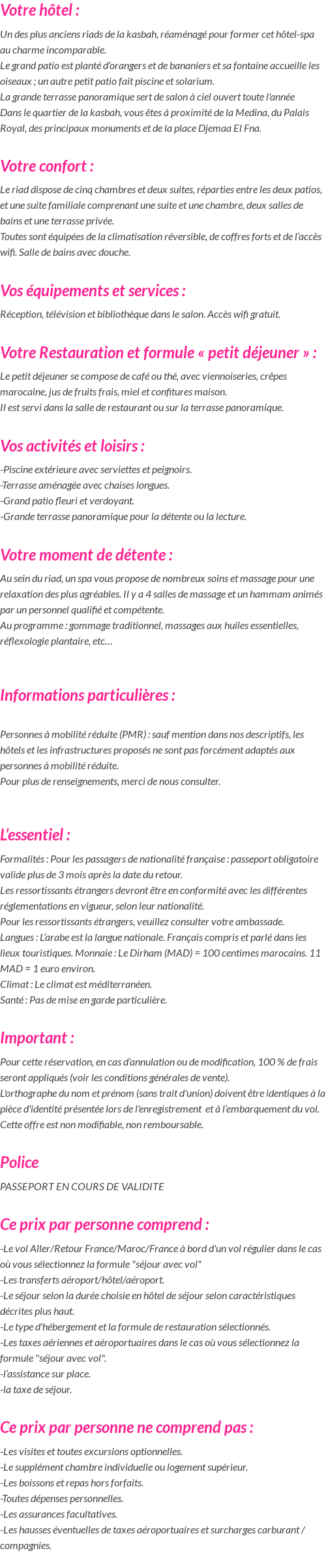 Votre hôtel :

Un des plus anciens riads de la kasbah, réaménagé pour former cet hôtel-spa au charme incomparable.
Le grand patio est planté d'orangers et de bananiers et sa fontaine accueille les oiseaux ; un autre petit patio fait piscine et solarium.
La grande terrasse panoramique sert de salon à ciel ouvert toute l'année
Dans le quartier de la kasbah, vous êtes à proximité de la Medina, du Palais Royal, des principaux monuments et de la place Djemaa El Fna.

Votre confort :

Le riad dispose de cinq chambres et deux suites, réparties entre les deux patios, et une suite familiale comprenant une suite et une chambre, deux salles de bains et une terrasse privée.
Toutes sont équipées de la climatisation réversible, de coffres forts et de l'accès wifi. Salle de bains avec douche.

Vos équipements et services :

Réception, télévision et bibliothèque dans le salon. Accès wifi gratuit.

Votre Restauration et formule « petit déjeuner » :

Le petit déjeuner se compose de café ou thé, avec viennoiseries, crêpes marocaine, jus de fruits frais, miel et confitures maison.
Il est servi dans la salle de restaurant ou sur la terrasse panoramique.

Vos activités et loisirs :

-Piscine extérieure avec serviettes et peignoirs.
-Terrasse aménagée avec chaises longues.
-Grand patio fleuri et verdoyant.
-Grande terrasse panoramique pour la détente ou la lecture.

Votre moment de détente :

Au sein du riad, un spa vous propose de nombreux soins et massage pour une relaxation des plus agréables. Il y a 4 salles de massage et un hammam animés par un personnel qualifié et compétente.
Au programme : gommage traditionnel, massages aux huiles essentielles, réflexologie plantaire, etc…

Informations particulières :

Personnes à mobilité réduite (PMR) : sauf mention dans nos descriptifs, les hôtels et les infrastructures proposés ne sont pas forcément adaptés aux personnes à mobilité réduite.
Pour plus de renseignements, merci de nous consulter.

L'essentiel :

Formalités : Pour les passagers de nationalité française : passeport obligatoire valide plus de 3 mois après la date du retour.
Les ressortissants étrangers devront être en conformité avec les différentes réglementations en vigueur, selon leur nationalité.
Pour les ressortissants étrangers, veuillez consulter votre ambassade.
Langues : L'arabe est la langue nationale. Français compris et parlé dans les lieux touristiques. Monnaie : Le Dirham (MAD) = 100 centimes marocains. 11 MAD = 1 euro environ.
Climat : Le climat est méditerranéen.
Santé : Pas de mise en garde particulière.

Important :

Pour cette réservation, en cas d'annulation ou de modification, 100 % de frais seront appliqués (voir les conditions générales de vente).
L'orthographe du nom et prénom (sans trait d'union) doivent être identiques à la pièce d'identité présentée lors de l'enregistrement et à l'embarquement du vol.
Cette offre est non modifiable, non remboursable.

Police

PASSEPORT EN COURS DE VALIDITE

Ce prix par personne comprend :

-Le vol Aller/Retour France/Maroc/France à bord d'un vol régulier dans le cas où vous sélectionnez la formule "séjour avec vol"
-Les transferts aéroport/hôtel/aéroport.
-Le séjour selon la durée choisie en hôtel de séjour selon caractéristiques décrites plus haut.
-Le type d'hébergement et la formule de restauration sélectionnés.
-Les taxes aériennes et aéroportuaires dans le cas où vous sélectionnez la formule "séjour avec vol".
-l'assistance sur place.
-la taxe de séjour.

Ce prix par personne ne comprend pas :

-Les visites et toutes excursions optionnelles.
-Le supplément chambre individuelle ou logement supérieur.
-Les boissons et repas hors forfaits.
-Toutes dépenses personnelles.
-Les assurances facultatives.
-Les hausses éventuelles de taxes aéroportuaires et surcharges carburant / compagnies.